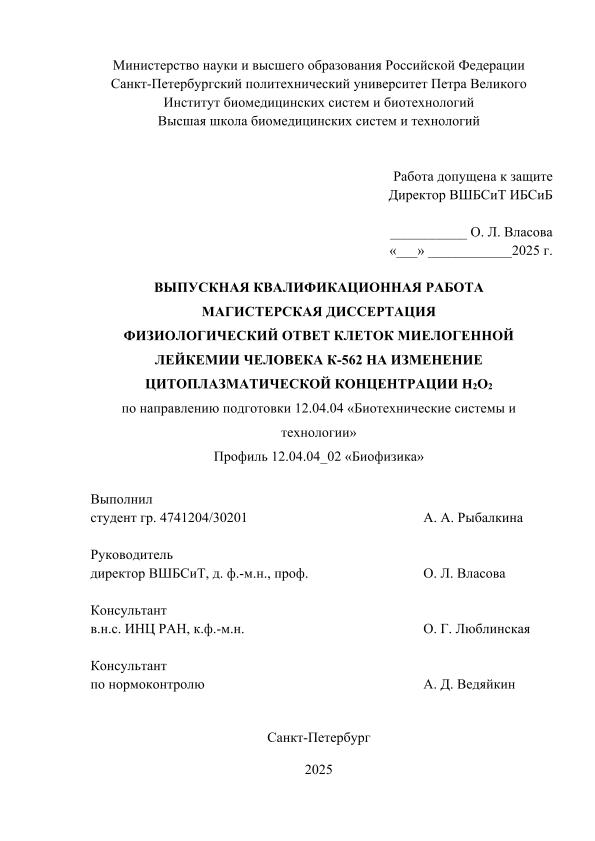 Министерство науки и высшего образования Российской Федерации
Санкт-Петербургский политехнический университет Петра Великого
Институт биомедицинских систем и биотехнологий
Высшая школа биомедицинских систем и технологий

Работа допущена к защите
Директор ВШБСиТ ИБСиБ

___________ О. Л. Власова
«___» ____________2025 г.

ВЫПУСКНАЯ КВАЛИФИКАЦИОННАЯ РАБОТА
МАГИСТЕРСКАЯ ДИССЕРТАЦИЯ
ФИЗИОЛОГИЧЕСКИЙ ОТВЕТ КЛЕТОК МИЕЛОГЕННОЙ ЛЕЙКЕМИИ ЧЕЛОВЕКА К-562 НА ИЗМЕНЕНИЕ ЦИТОПЛАЗМАТИЧЕСКОЙ КОНЦЕНТРАЦИИ $H_2O_2$
по направлению подготовки 12.04.04 «Биотехнические системы и технологии»
Профиль 12.04.04_02 «Биофизика»

Выполнил
студент гр. 4741204/30201 А. А. Рыбалкина

Руководитель
директор ВШБСиТ, д. ф.-м.н., проф. О. Л. Власова

Консультант
в.н.с. ИНЦ РАН, к.ф.-м.н. О. Г. Люблинская

Консультант
по нормоконтролю А. Д. Ведяйкин

Санкт-Петербург

2025